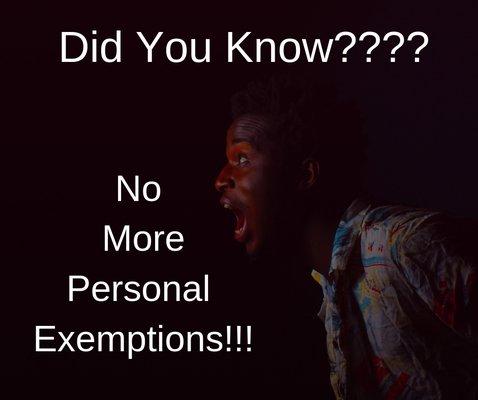 Did You Know????

No
More
Personal
Exemptions!!!